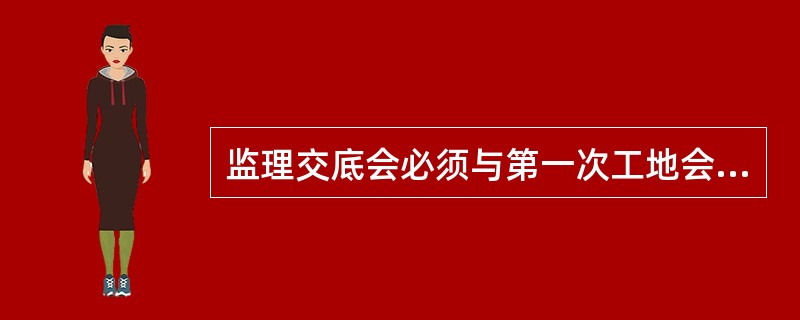 监理交底会必须与第一次工地会...